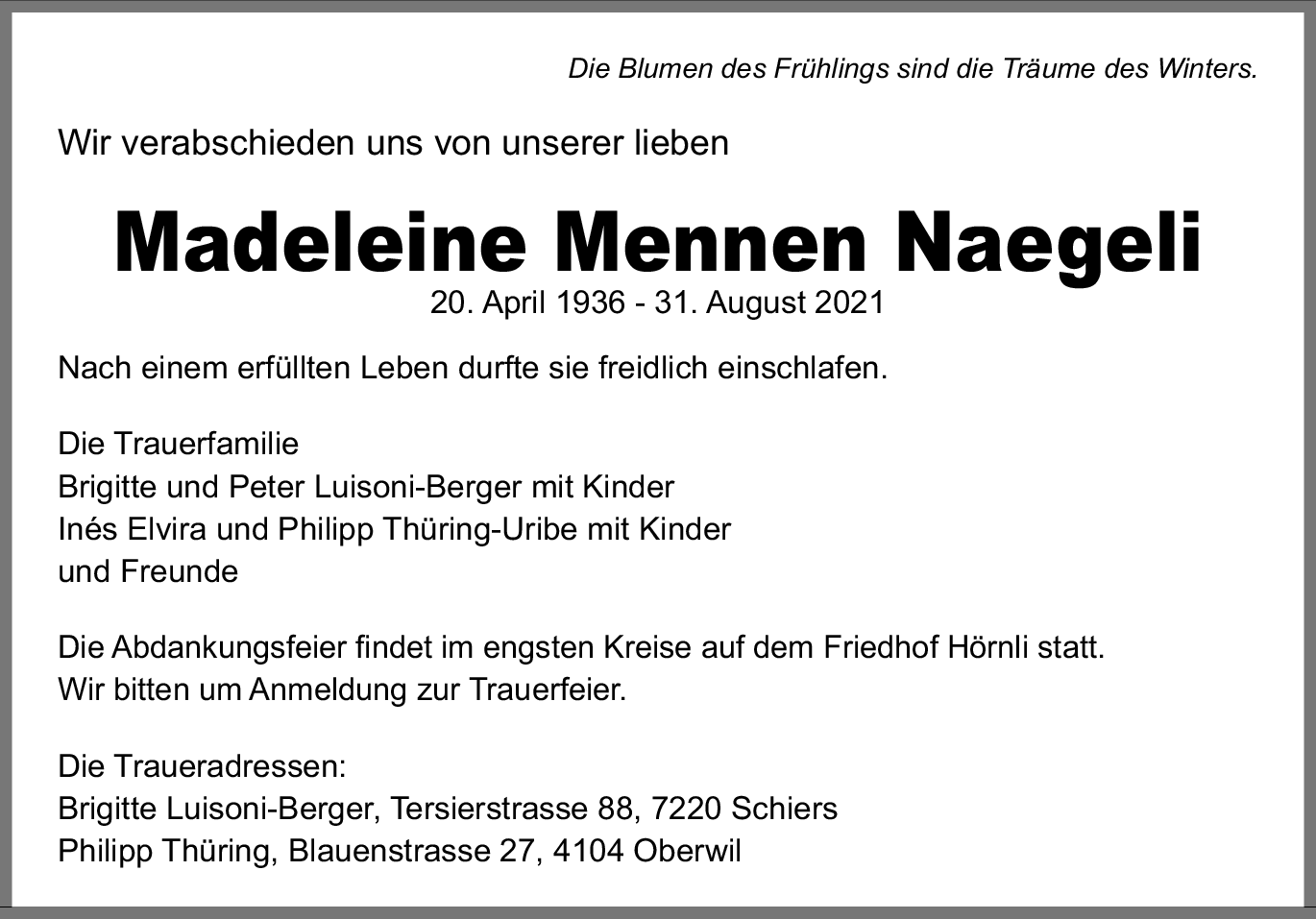 Die Blumen des Frühlings sind die Träume des Winters.

Wir verabschieden uns von unserer lieben

Madeleine Mennen Naegeli
20. April 1936 - 31. August 2021

Nach einem erfüllten Leben durfte sie freidlich einschlafen.

Die Trauerfamilie
Brigitte und Peter Luisoni-Berger mit Kinder
Inés Elvira und Philipp Thüring-Uribe mit Kinder
und Freunde

Die Abdankungsfeier findet im engsten Kreise auf dem Friedhof Hörnli statt.
Wir bitten um Anmeldung zur Trauerfeier.

Die Traueradressen:
Brigitte Luisoni-Berger, Tersierstrasse 88, 7220 Schiers
Philipp Thüring, Blauenstrasse 27, 4104 Oberwil